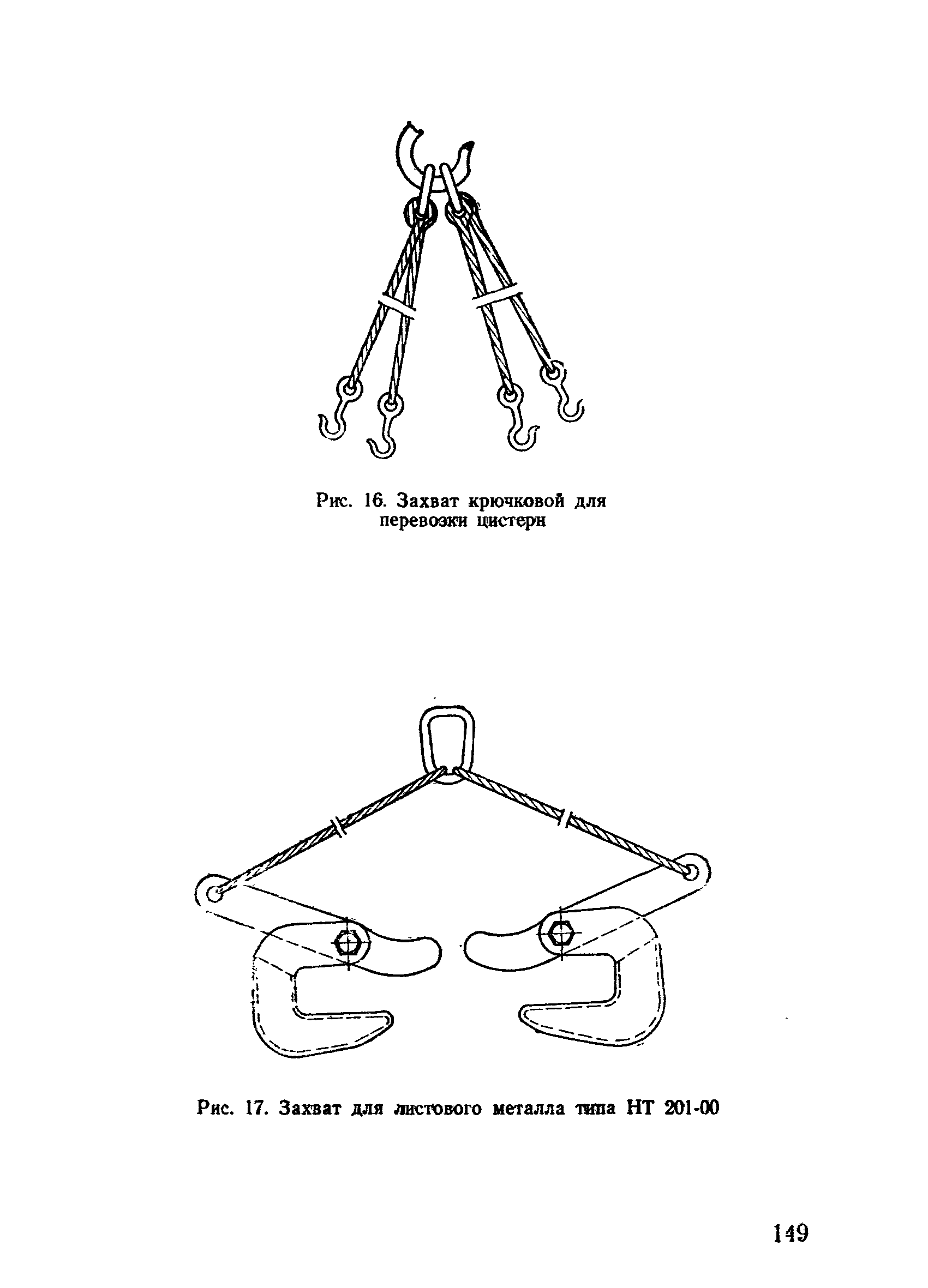 Рис. 16. Захват крючковой для перевозки цистерн

Рис. 17. Захват для листового металла типа НТ 201-00

149